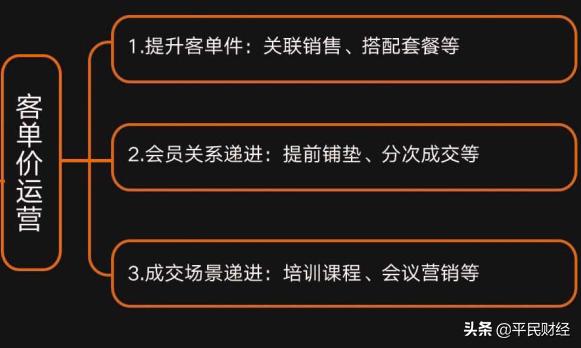 客单价运营

1.提升客单件：关联销售、搭配套餐等

2.会员关系递进：提前铺垫、分次成交等

3.成交场景递进：培训课程、会议营销等

头条 @平民财经